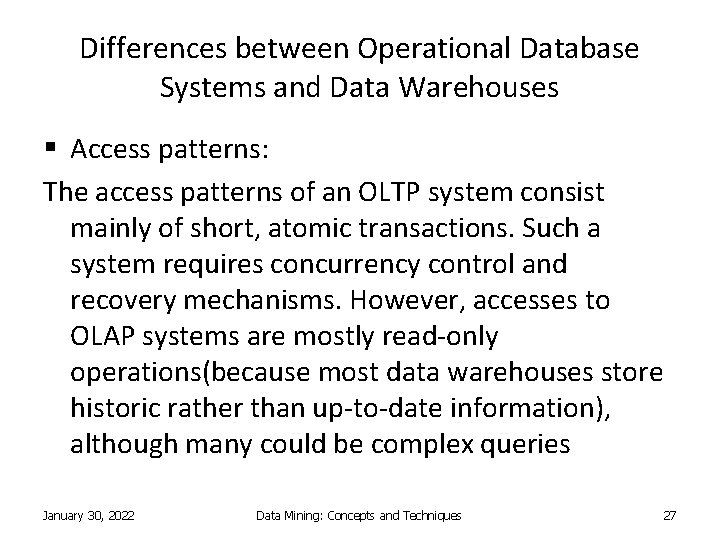 Differences between Operational Database Systems and Data Warehouses

▪ Access patterns:

The access patterns of an OLTP system consist mainly of short, atomic transactions. Such a system requires concurrency control and recovery mechanisms. However, accesses to OLAP systems are mostly read-only operations(because most data warehouses store historic rather than up-to-date information), although many could be complex queries

January 30, 2022 Data Mining: Concepts and Techniques 27